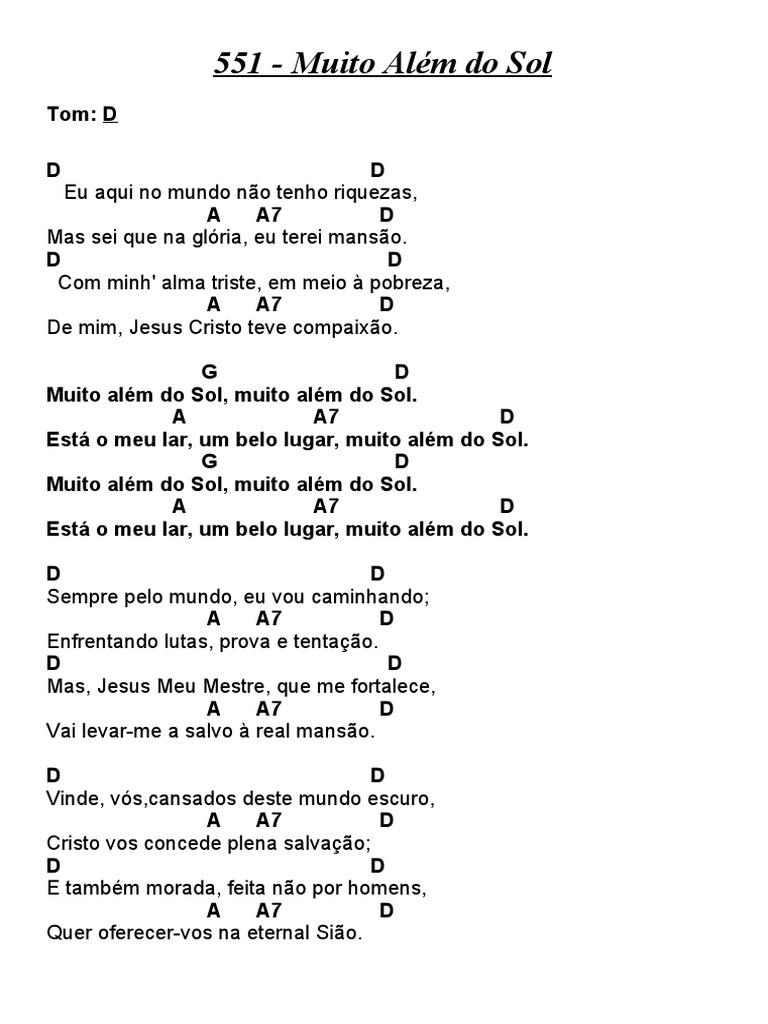 551 - Muito Além do Sol

Tom: D

D D
Eu aqui no mundo não tenho riquezas,
A A7 D
Mas sei que na glória, eu terei mansão.
D D
Com minh' alma triste, em meio à pobreza,
A A7 D
De mim, Jesus Cristo teve compaixão.

G D
Muito além do Sol, muito além do Sol.
A A7 D
Está o meu lar, um belo lugar, muito além do Sol.
G D
Muito além do Sol, muito além do Sol.
A A7 D
Está o meu lar, um belo lugar, muito além do Sol.

D D
Sempre pelo mundo, eu vou caminhando;
A A7 D
Enfrentando lutas, prova e tentação.
D D
Mas, Jesus Meu Mestre, que me fortalece,
A A7 D
Vai levar-me a salvo à real mansão.

D D
Vinde, vós,cansados deste mundo escuro,
A A7 D
Cristo vos concede plena salvação;
D D
E também morada, feita não por homens,
A A7 D
Quer oferecer-vos na eternal Sião.